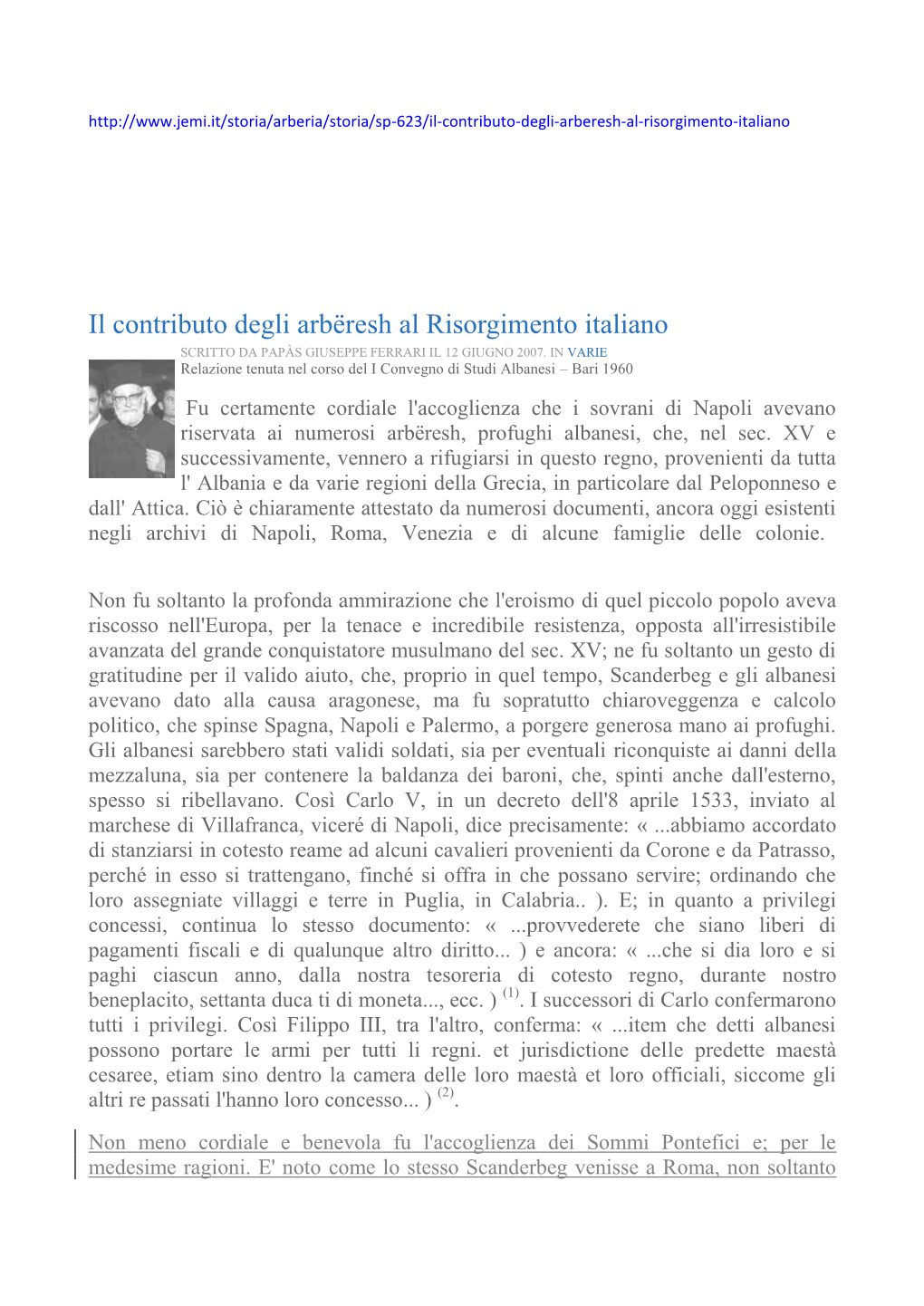 http://www.jemi.it/storia/arberia/storia/sp-623/il-contributo-degli-arberesh-al-risorgimento-italiano

Il contributo degli arbëresh al Risorgimento italiano

SCRITTO DA PAPÀS GIUSEPPE FERRARI IL 12 GIUGNO 2007. IN VARIE

Relazione tenuta nel corso del I Convegno di Studi Albanesi – Bari 1960

Fu certamente cordiale l'accoglienza che i sovrani di Napoli avevano riservata ai numerosi arbëresh, profughi albanesi, che, nel sec. XV e successivamente, vennero a rifugiarsi in questo regno, provenienti da tutta l' Albania e da varie regioni della Grecia, in particolare dal Peloponneso e dall' Attica. Ciò è chiaramente attestato da numerosi documenti, ancora oggi esistenti negli archivi di Napoli, Roma, Venezia e di alcune famiglie delle colonie.

Non fu soltanto la profonda ammirazione che l'eroismo di quel piccolo popolo aveva riscosso nell'Europa, per la tenace e incredibile resistenza, opposta all'irresistibile avanzata del grande conquistatore musulmano del sec. XV; ne fu soltanto un gesto di gratitudine per il valido aiuto, che, proprio in quel tempo, Scanderbeg e gli albanesi avevano dato alla causa aragonese, ma fu sopratutto chiaroveggenza e calcolo politico, che spinse Spagna, Napoli e Palermo, a porgere generosa mano ai profughi. Gli albanesi sarebbero stati validi soldati, sia per eventuali riconquiste ai danni della mezzaluna, sia per contenere la baldanza dei baroni, che, spinti anche dall'esterno, spesso si ribellavano. Così Carlo V, in un decreto dell'8 aprile 1533, inviato al marchese di Villafranca, viceré di Napoli, dice precisamente: « ...abbiamo accordato di stanziarsi in cotesto reame ad alcuni cavalieri provenienti da Corone e da Patrasso, perché in esso si trattengano, finché si offra in che possano servire; ordinando che loro assegniate villaggi e terre in Puglia, in Calabria.. ). E; in quanto a privilegi concessi, continua lo stesso documento: « ...provvederete che siano liberi di pagamenti fiscali e di qualunque altro diritto... ) e ancora: « ...che si dia loro e si paghi ciascun anno, dalla nostra tesoreria di cotesto regno, durante nostro beneplacito, settanta duca ti di moneta..., ecc. ) $^{(1)}$. I successori di Carlo confermarono tutti i privilegi. Così Filippo III, tra l'altro, conferma: « ...item che detti albanesi possono portare le armi per tutti li regni. et jurisdictione delle predette maestà cesaree, etiam sino dentro la camera delle loro maestà et loro officiali, siccome gli altri re passati l'hanno loro concesso... ) $^{(2)}$.

Non meno cordiale e benevola fu l'accoglienza dei Sommi Pontefici e; per le medesime ragioni. E' noto come lo stesso Scanderbeg venisse a Roma, non soltanto